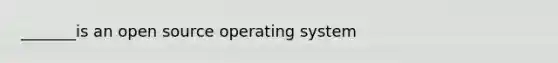 _______is an open source operating system